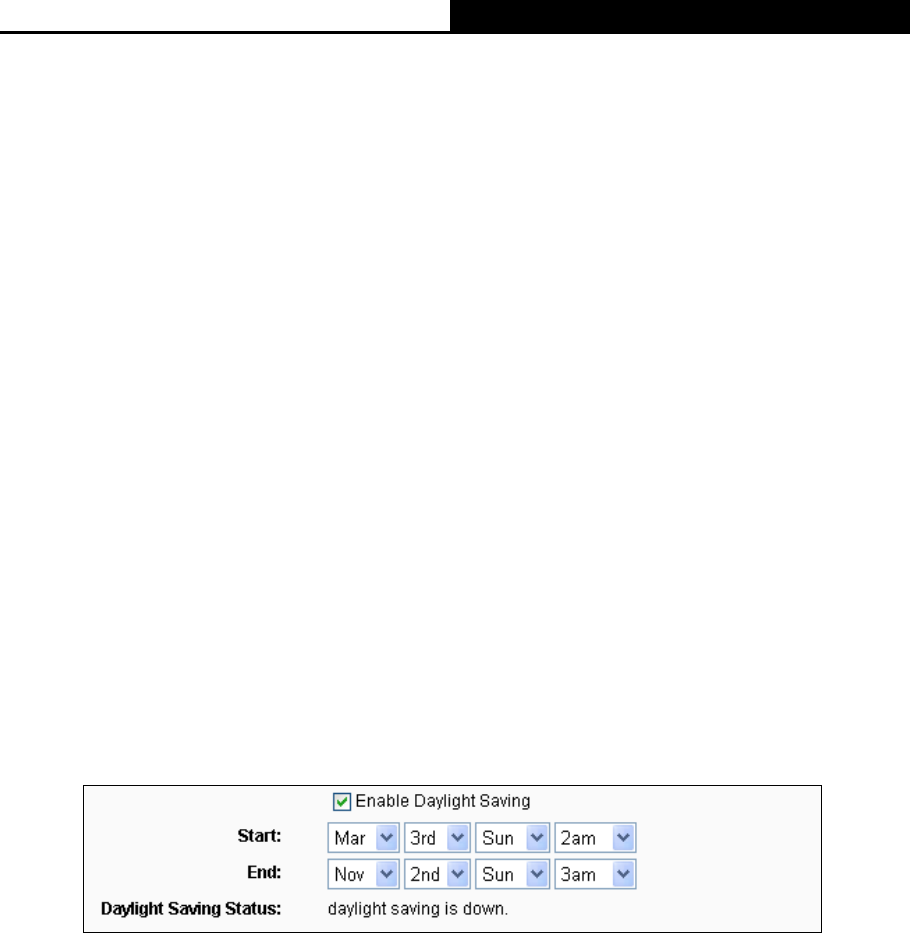 ☑ Enable Daylight Saving

Start: Mar 3rd Sun 2am

End: Nov 2nd Sun 3am

Daylight Saving Status: daylight saving is down.